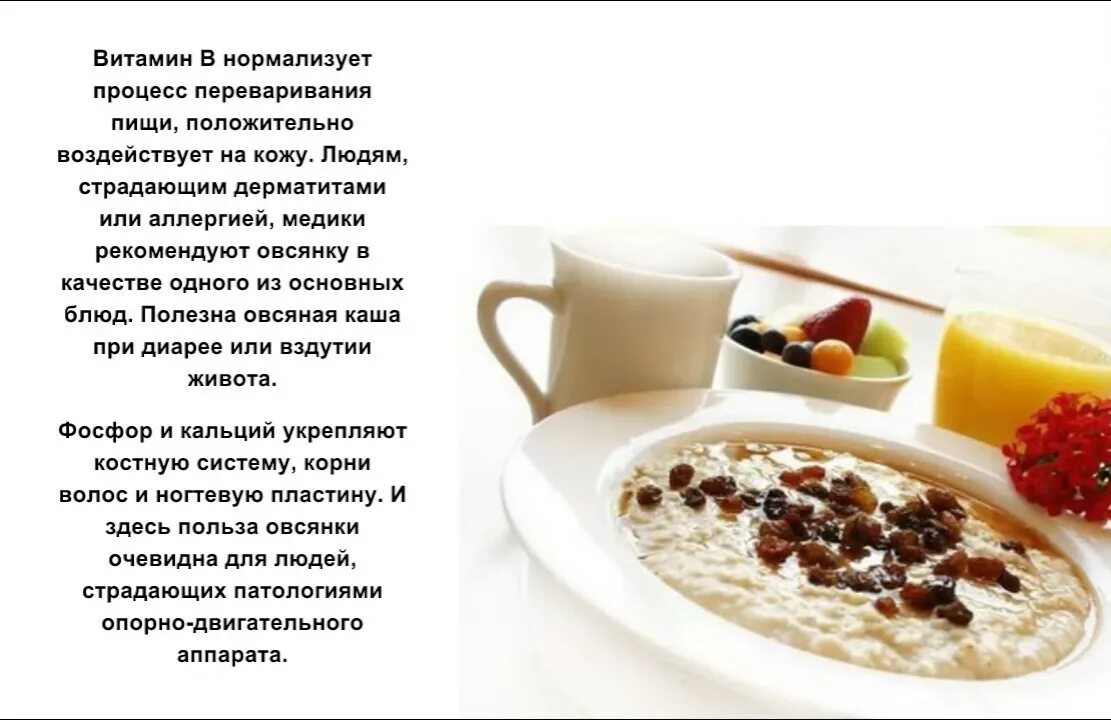 Витамин В нормализует процесс переваривания пищи, положительно воздействует на кожу. Людям, страдающим дерматитами или аллергией, медики рекомендуют овсянку в качестве одного из основных блюд. Полезна овсяная каша при диарее или вздутии живота.

Фосфор и кальций укрепляют костную систему, корни волос и ногтевую пластину. И здесь польза овсянки очевидна для людей, страдающих патологиями опорно-двигательного аппарата.